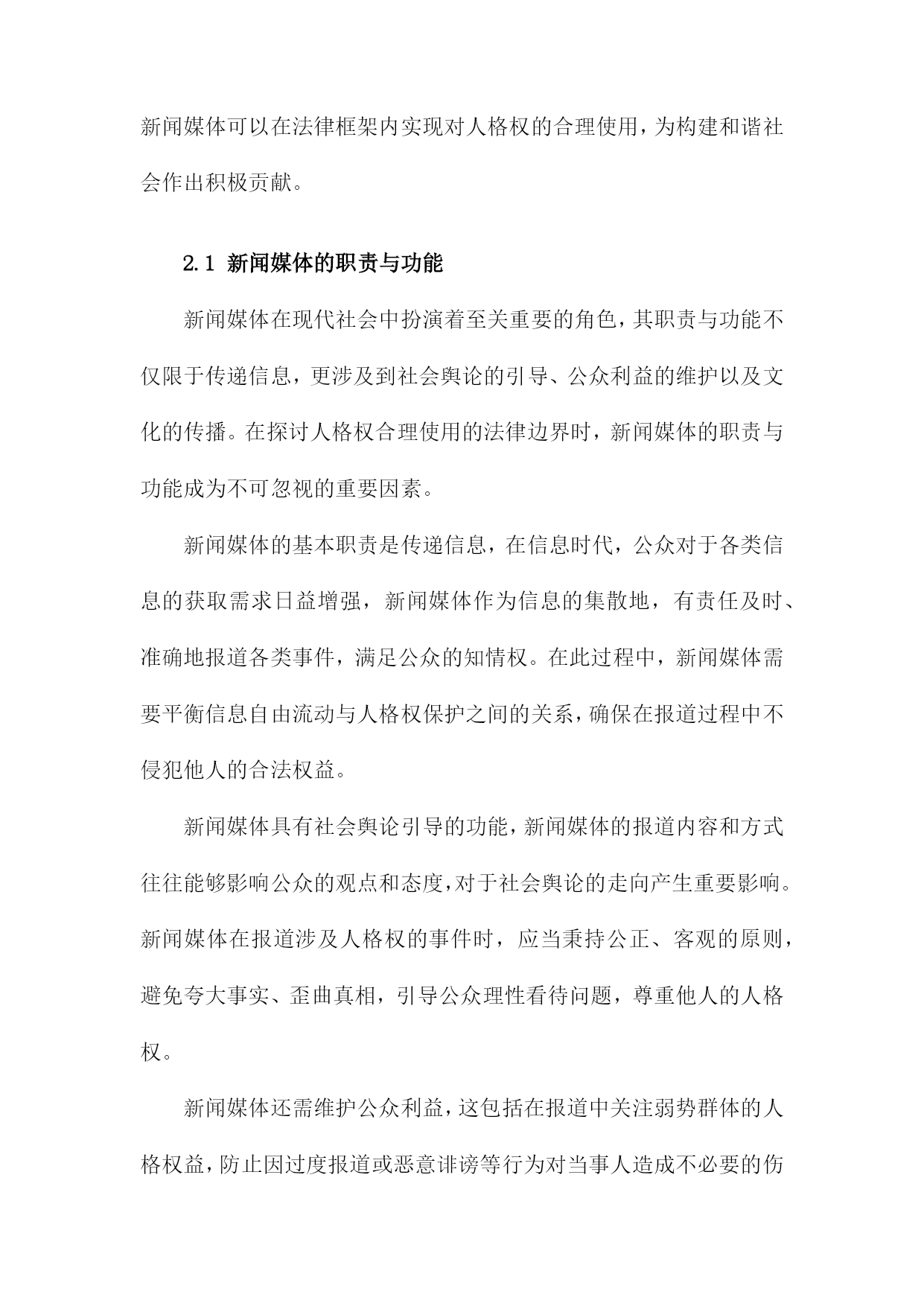 新闻媒体可以在法律框架内实现对人格权的合理使用，为构建和谐社会作出积极贡献。

2.1 新闻媒体的职责与功能

新闻媒体在现代社会中扮演着至关重要的角色，其职责与功能不仅限于传递信息，更涉及到社会舆论的引导、公众利益的维护以及文化的传播。在探讨人格权合理使用的法律边界时，新闻媒体的职责与功能成为不可忽视的重要因素。

新闻媒体的基本职责是传递信息，在信息时代，公众对于各类信息的获取需求日益增强，新闻媒体作为信息的集散地，有责任及时、准确地报道各类事件，满足公众的知情权。在此过程中，新闻媒体需要平衡信息自由流动与人格权保护之间的关系，确保在报道过程中不侵犯他人的合法权益。

新闻媒体具有社会舆论引导的功能，新闻媒体的报道内容和方式往往能够影响公众的观点和态度，对于社会舆论的走向产生重要影响。新闻媒体在报道涉及人格权的事件时，应当秉持公正、客观的原则，避免夸大事实、歪曲真相，引导公众理性看待问题，尊重他人的人格权。

新闻媒体还需维护公众利益，这包括在报道中关注弱势群体的人格权益，防止因过度报道或恶意诽谤等行为对当事人造成不必要的伤